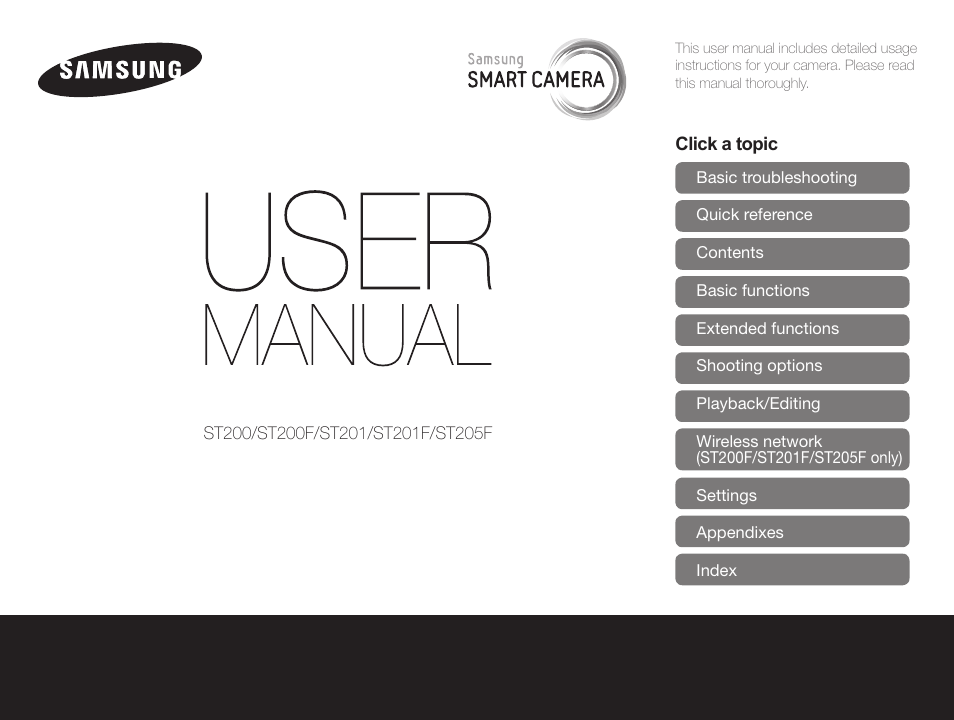 SAMSUNG

Samsung
SMART CAMERA

This user manual includes detailed usage instructions for your camera. Please read this manual thoroughly.

USER
MANUAL

ST200/ST200F/ST201/ST201F/ST205F

Click a topic

Basic troubleshooting

Quick reference

Contents

Basic functions

Extended functions

Shooting options

Playback/Editing

Wireless network (ST200F/ST201F/ST205F only)

Settings

Appendixes

Index